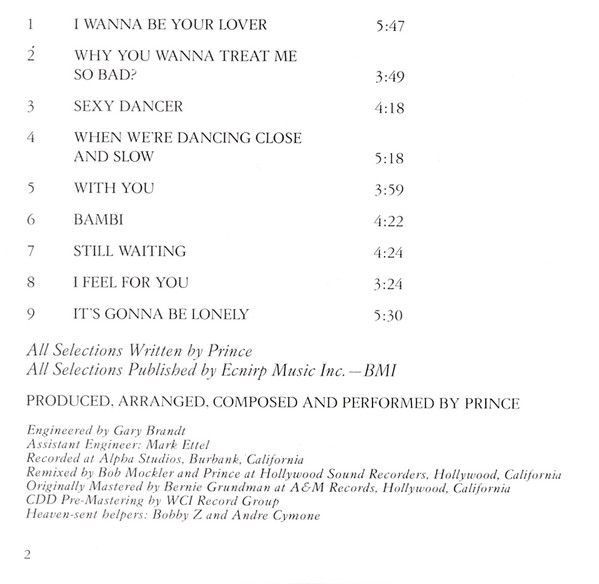 1 I WANNA BE YOUR LOVER 5:47

2 WHY YOU WANNA TREAT ME SO BAD? 3:49

3 SEXY DANCER 4:18

4 WHEN WE'RE DANCING CLOSE AND SLOW 5:18

5 WITH YOU 3:59

6 BAMBI 4:22

7 STILL WAITING 4:24

8 I FEEL FOR YOU 3:24

9 IT'S GONNA BE LONELY 5:30

All Selections Written by Prince
All Selections Published by Ecnirp Music Inc.—BMI

PRODUCED, ARRANGED, COMPOSED AND PERFORMED BY PRINCE

Engineered by Gary Brandt
Assistant Engineer: Mark Ettel
Recorded at Alpha Studios, Burbank, California
Remixed by Bob Mockler and Prince at Hollywood Sound Recorders, Hollywood, California
Originally Mastered by Bernie Grundman at A&M Records, Hollywood, California
CDD Pre-Mastering by WCI Record Group
Heaven-sent helpers: Bobby Z and Andre Cymone

2